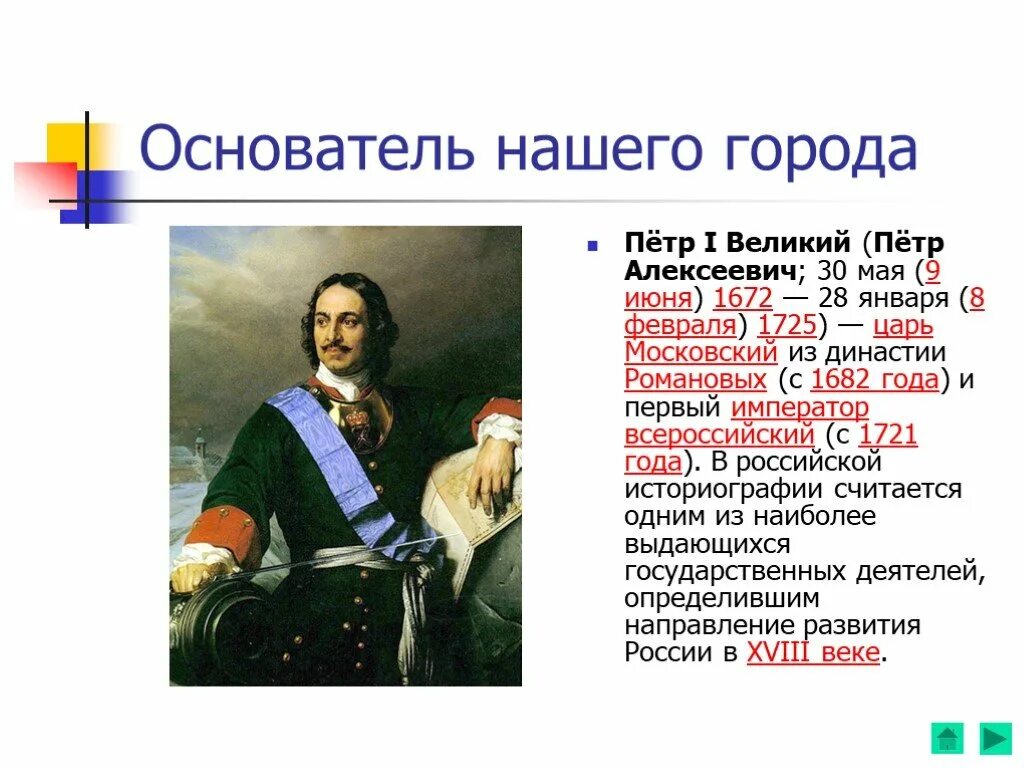 Основатель нашего города

Пётр I Великий (Пётр Алексеевич; 30 мая (9 июня) 1672 — 28 января (8 февраля) 1725) — царь Московский из династии Романовых (с 1682 года) и первый император всероссийский (с 1721 года). В российской историографии считается одним из наиболее выдающихся государственных деятелей, определившим направление развития России в XVIII веке.